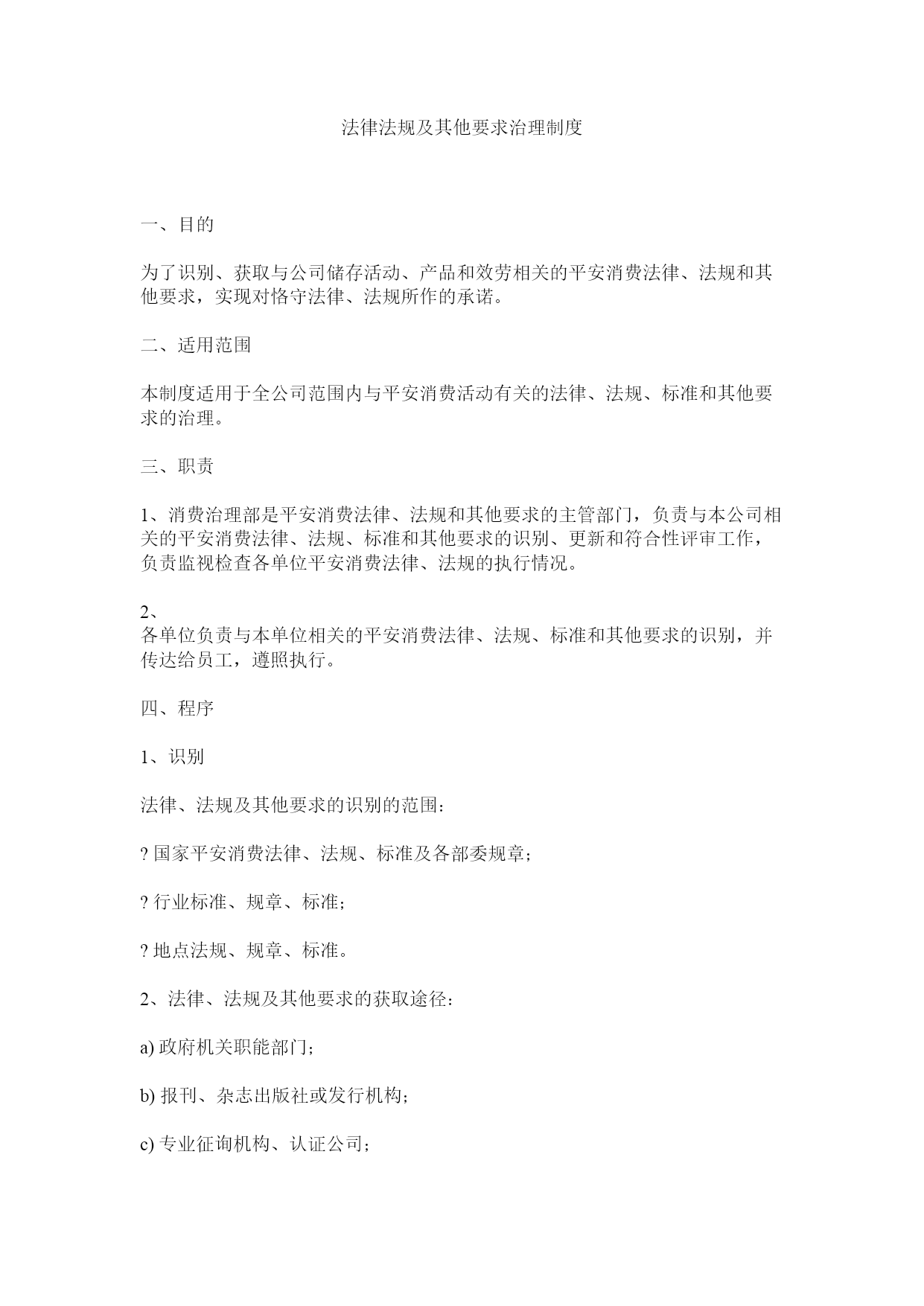 法律法规及其他要求治理制度

一、目的

为了识别、获取与公司储存活动、产品和效劳相关的平安消费法律、法规和其他要求，实现对恪守法律、法规所作的承诺。

二、适用范围

本制度适用于全公司范围内与平安消费活动有关的法律、法规、标准和其他要求的治理。

三、职责

1、消费治理部是平安消费法律、法规和其他要求的主管部门，负责与本公司相关的平安消费法律、法规、标准和其他要求的识别、更新和符合性评审工作，负责监视检查各单位平安消费法律、法规的执行情况。

2、
各单位负责与本单位相关的平安消费法律、法规、标准和其他要求的识别，并传达给员工，遵照执行。

四、程序

1、识别

法律、法规及其他要求的识别的范围：

? 国家平安消费法律、法规、标准及各部委规章；

? 行业标准、规章、标准；

? 地点法规、规章、标准。

2、法律、法规及其他要求的获取途径：

a) 政府机关职能部门；

b) 报刊、杂志出版社或发行机构；

c) 专业征询机构、认证公司；